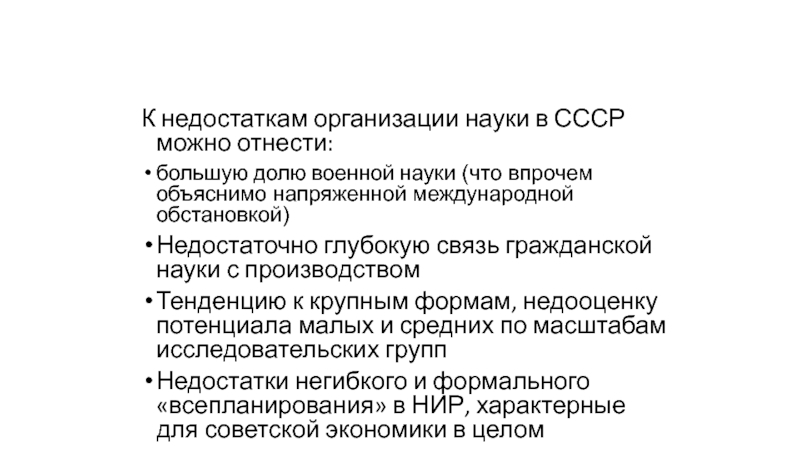 К недостаткам организации науки в СССР можно отнести:

• большую долю военной науки (что впрочем объяснимо напряженной международной обстановкой)

• Недостаточно глубокую связь гражданской науки с производством

• Тенденцию к крупным формам, недооценку потенциала малых и средних по масштабам исследовательских групп

• Недостатки негибкого и формального «всепланирования» в НИР, характерные для советской экономики в целом